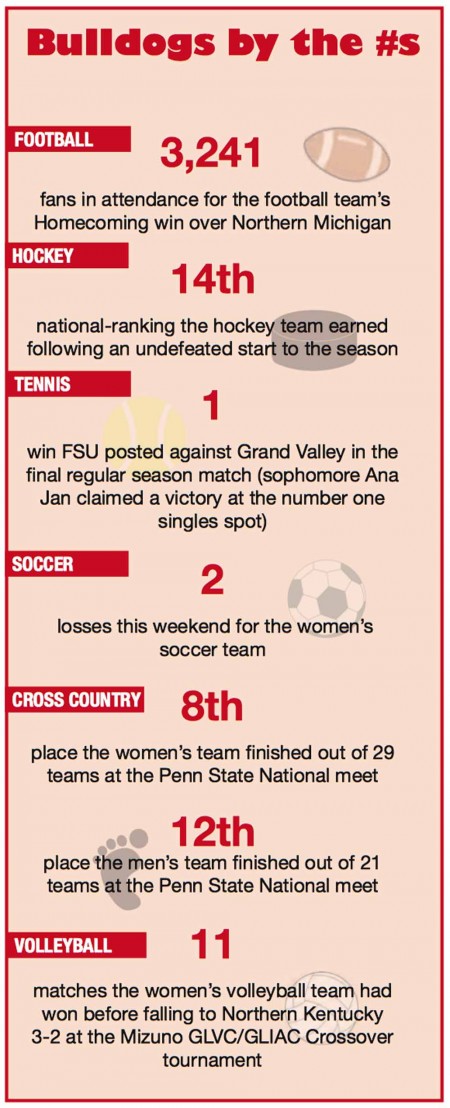 Bulldogs by the #s

FOOTBALL

3,241

fans in attendance for the football team's Homecoming win over Northern Michigan

HOCKEY

14th

national-ranking the hockey team earned following an undefeated start to the season

TENNIS

1

win FSU posted against Grand Valley in the final regular season match (sophomore Ana Jan claimed a victory at the number one singles spot)

SOCCER

2

losses this weekend for the women's soccer team

CROSS COUNTRY

8th

place the women's team finished out of 29 teams at the Penn State National meet

12th

place the men's team finished out of 21 teams at the Penn State National meet

VOLLEYBALL

11

matches the women's volleyball team had won before falling to Northern Kentucky 3-2 at the Mizuno GLVC/GLIAC Crossover tournament